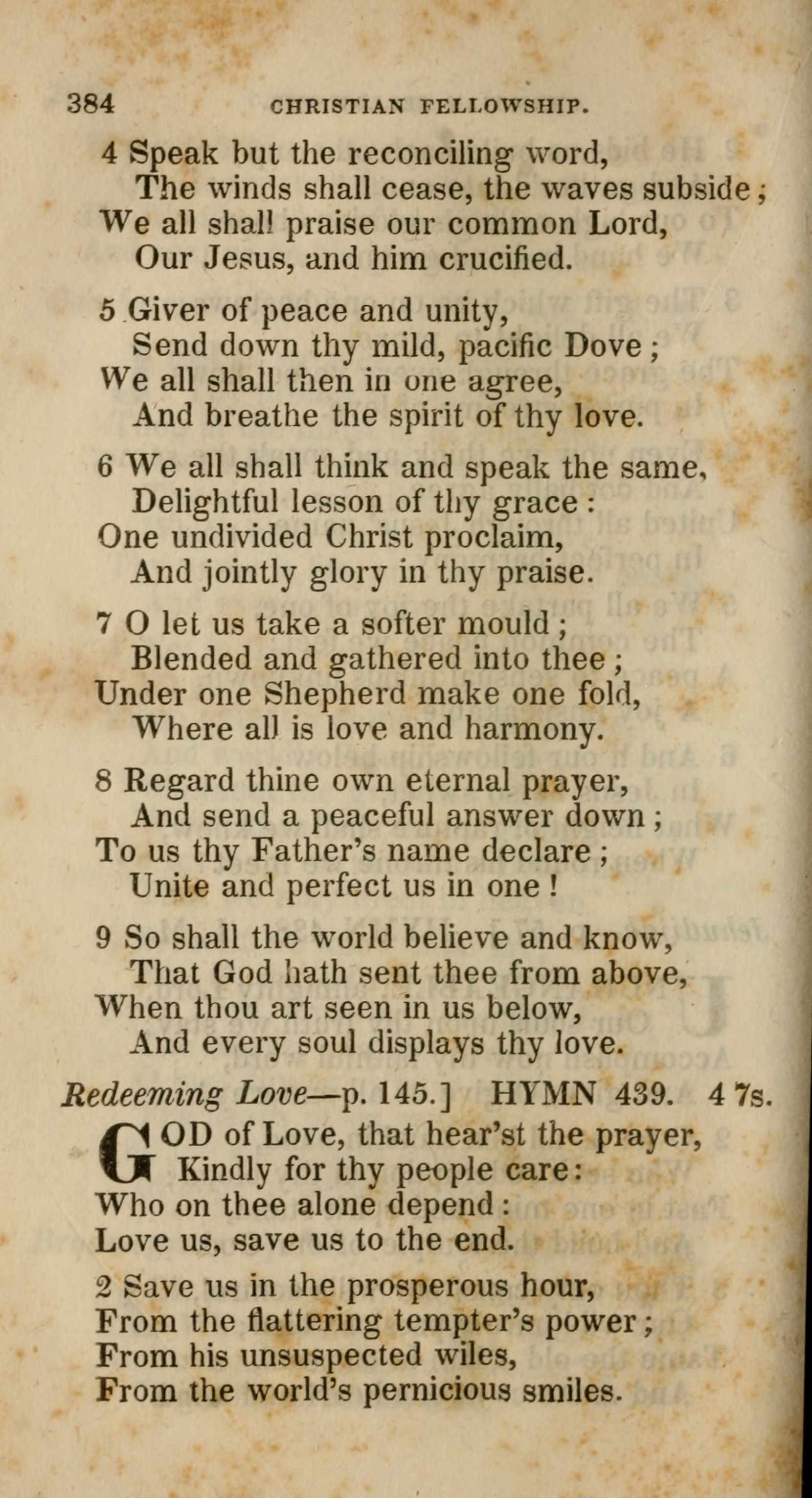 384 CHRISTIAN FELLOWSHIP.

4 Speak but the reconciling word,
The winds shall cease, the waves subside;
We all shall praise our common Lord,
Our Jesus, and him crucified.

5 Giver of peace and unity,
Send down thy mild, pacific Dove;
We all shall then in one agree,
And breathe the spirit of thy love.

6 We all shall think and speak the same,
Delightful lesson of thy grace:
One undivided Christ proclaim,
And jointly glory in thy praise.

7 O let us take a softer mould;
Blended and gathered into thee;
Under one Shepherd make one fold,
Where all is love and harmony.

8 Regard thine own eternal prayer,
And send a peaceful answer down;
To us thy Father's name declare;
Unite and perfect us in one!

9 So shall the world believe and know,
That God hath sent thee from above,
When thou art seen in us below,
And every soul displays thy love.

Redeeming Love—p. 145.] HYMN 439. 4 7s.

GOD of Love, that hear'st the prayer,
Kindly for thy people care:
Who on thee alone depend:
Love us, save us to the end.

2 Save us in the prosperous hour,
From the flattering tempter's power;
From his unsuspected wiles,
From the world's pernicious smiles.